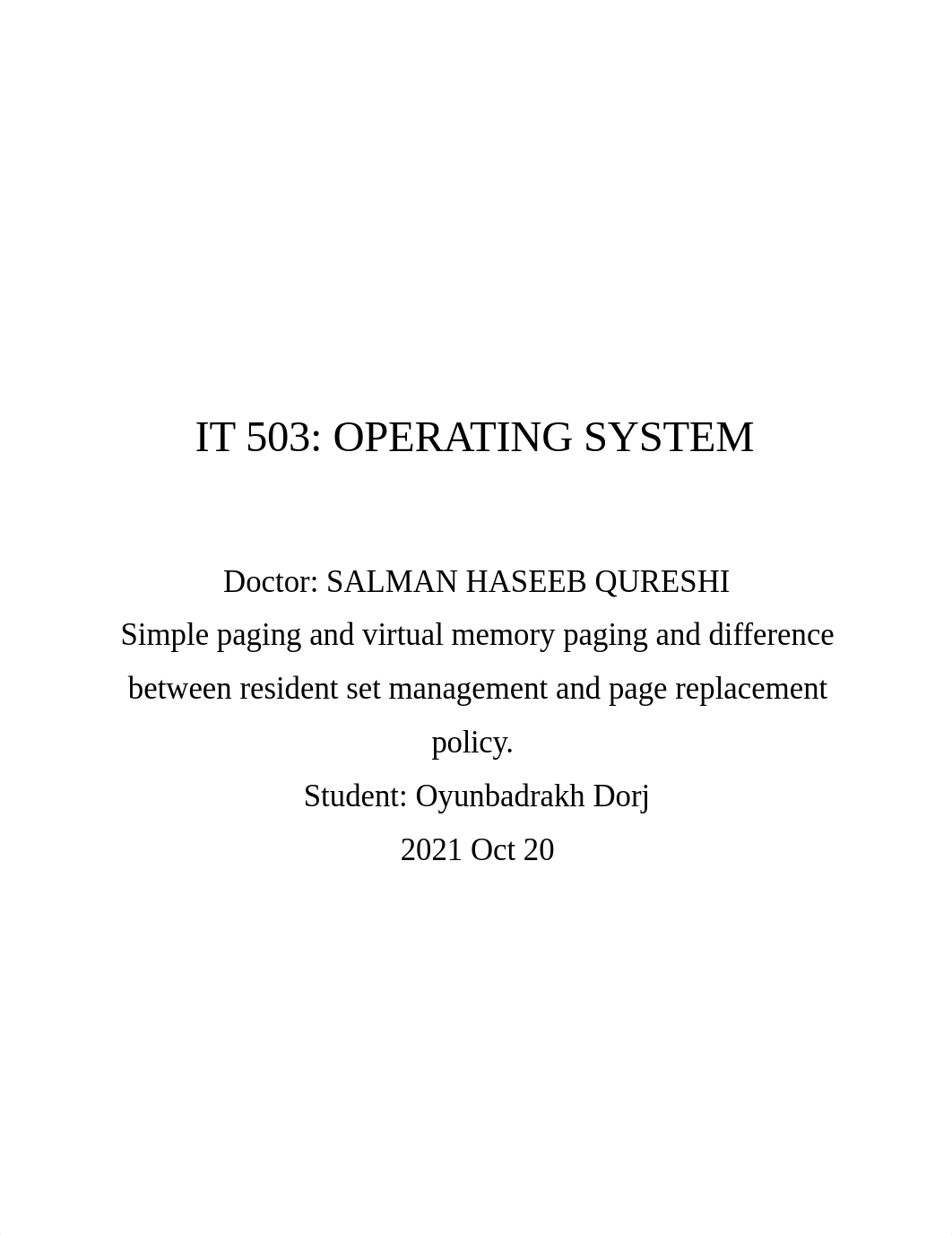 IT 503: OPERATING SYSTEM

Doctor: SALMAN HASEEB QURESHI
Simple paging and virtual memory paging and difference between resident set management and page replacement policy.
Student: Oyunbadrakh Dorj
2021 Oct 20